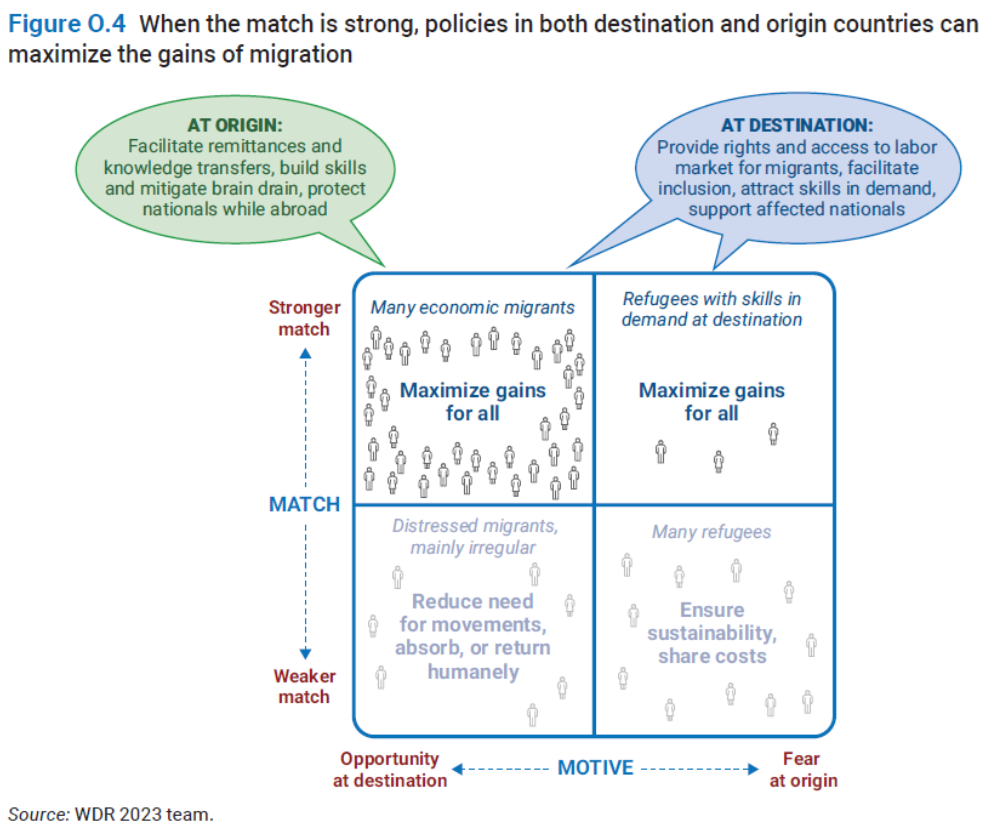 Figure O.4 When the match is strong, policies in both destination and origin countries can maximize the gains of migration

AT ORIGIN:
Facilitate remittances and knowledge transfers, build skills and mitigate brain drain, protect nationals while abroad

AT DESTINATION:
Provide rights and access to labor market for migrants, facilitate inclusion, attract skills in demand, support affected nationals

Stronger match

MATCH

Weaker match

Many economic migrants

Maximize gains for all

Refugees with skills in demand at destination

Maximize gains for all

Distressed migrants, mainly irregular

Reduce need for movements, absorb, or return humanely

Many refugees

Ensure sustainability, share costs

Opportunity at destination

MOTIVE

Fear at origin

Source: WDR 2023 team.